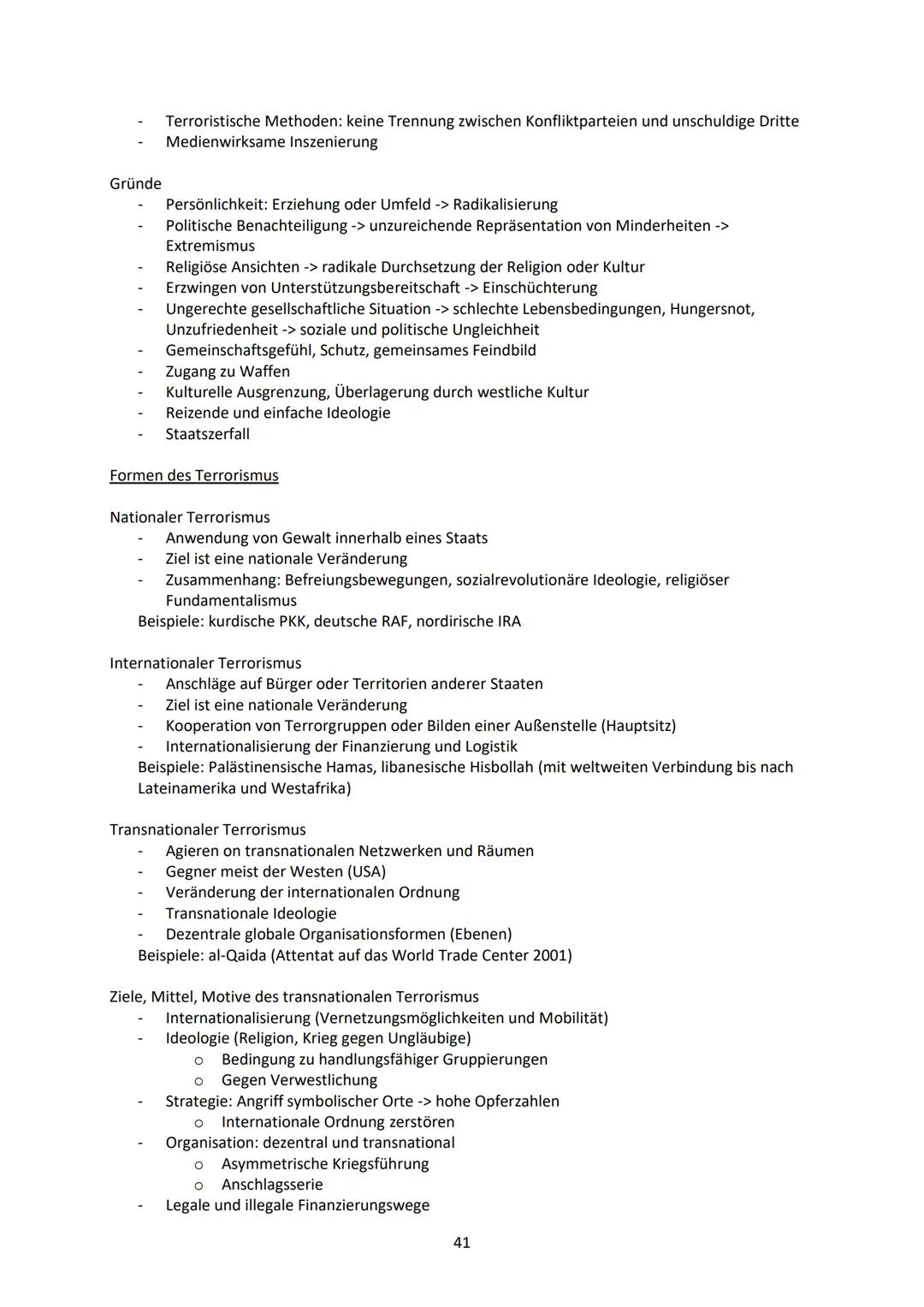 - Terroristische Methoden: keine Trennung zwischen Konfliktparteien und unschuldige Dritte
- Medienwirksame Inszenierung

Gründe
- Persönlichkeit: Erziehung oder Umfeld -> Radikalisierung
- Politische Benachteiligung -> unzureichende Repräsentation von Minderheiten -> Extremismus
- Religiöse Ansichten -> radikale Durchsetzung der Religion oder Kultur
- Erzwingen von Unterstützungsbereitschaft -> Einschüchterung
- Ungerechte gesellschaftliche Situation -> schlechte Lebensbedingungen, Hungersnot, Unzufriedenheit -> soziale und politische Ungleichheit
- Gemeinschaftsgefühl, Schutz, gemeinsames Feindbild
- Zugang zu Waffen
- Kulturelle Ausgrenzung, Überlagerung durch westliche Kultur
- Reizende und einfache Ideologie
- Staatszerfall

Formen des Terrorismus

Nationaler Terrorismus
- Anwendung von Gewalt innerhalb eines Staats
- Ziel ist eine nationale Veränderung
- Zusammenhang: Befreiungsbewegungen, sozialrevolutionäre Ideologie, religiöser Fundamentalismus
Beispiele: kurdische PKK, deutsche RAF, nordirische IRA

Internationaler Terrorismus
- Anschläge auf Bürger oder Territorien anderer Staaten
- Ziel ist eine nationale Veränderung
- Kooperation von Terrorgruppen oder Bilden einer Außenstelle (Hauptsitz)
- Internationalisierung der Finanzierung und Logistik
Beispiele: Palästinensische Hamas, libanesische Hisbollah (mit weltweiten Verbindung bis nach Lateinamerika und Westafrika)

Transnationaler Terrorismus
- Agieren on transnationalen Netzwerken und Räumen
- Gegner meist der Westen (USA)
- Veränderung der internationalen Ordnung
- Transnationale Ideologie
- Dezentrale globale Organisationsformen (Ebenen)
Beispiele: al-Qaida (Attentat auf das World Trade Center 2001)

Ziele, Mittel, Motive des transnationalen Terrorismus
- Internationalisierung (Vernetzungsmöglichkeiten und Mobilität)
- Ideologie (Religion, Krieg gegen Ungläubige)
  o Bedingung zu handlungsfähiger Gruppierungen
  o Gegen Verwestlichung
- Strategie: Angriff symbolischer Orte -> hohe Opferzahlen
  o Internationale Ordnung zerstören
- Organisation: dezentral und transnational
  o Asymmetrische Kriegsführung
  o Anschlagsserie
- Legale und illegale Finanzierungswege

41